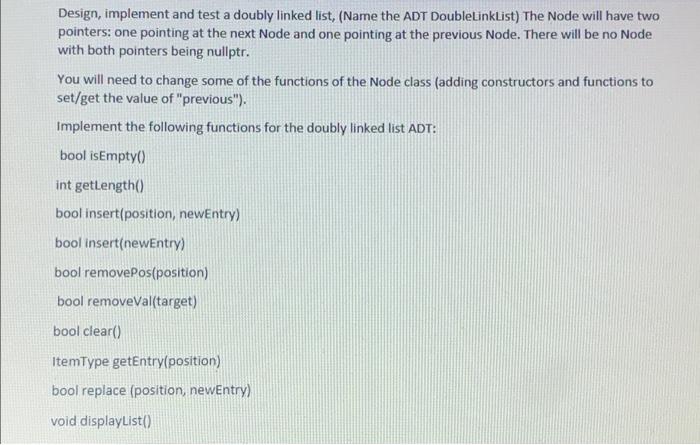 Design, implement and test a doubly linked list, (Name the ADT DoubleLinkList) The Node will have two pointers: one pointing at the next Node and one pointing at the previous Node. There will be no Node with both pointers being nullptr.

You will need to change some of the functions of the Node class (adding constructors and functions to set/get the value of "previous").

Implement the following functions for the doubly linked list ADT:

bool isEmpty()

int getLength()

bool insert(position, newEntry)

bool insert(newEntry)

bool removePos(position)

bool removeVal(target)

bool clear()

ItemType getEntry(position)

bool replace (position, newEntry)

void displayList()